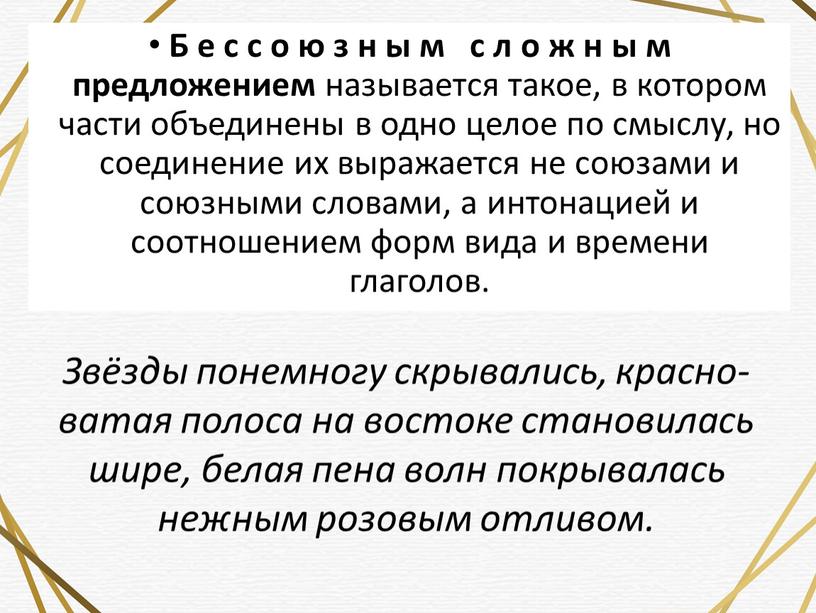 • Бессоюзным сложным предложением называется такое, в котором части объединены в одно целое по смыслу, но соединение их выражается не союзами и союзными словами, а интонацией и соотношением форм вида и времени глаголов.

Звёзды понемногу скрывались, красноватая полоса на востоке становилась шире, белая пена волн покрывалась нежным розовым отливом.